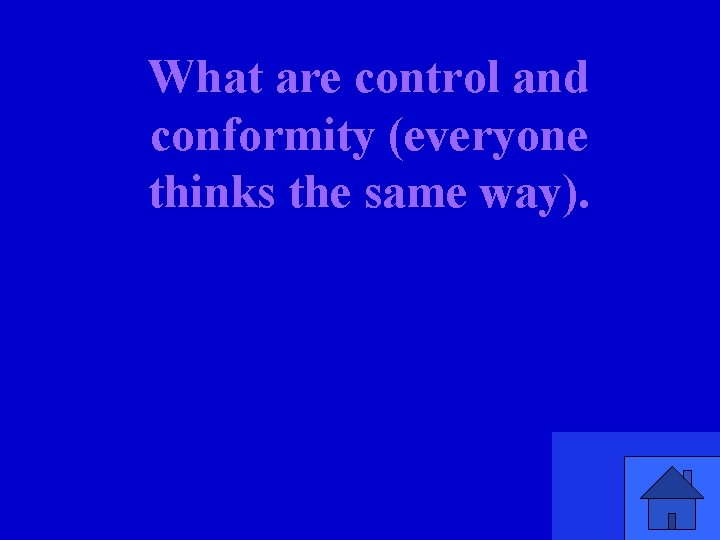 What are control and conformity (everyone thinks the same way).